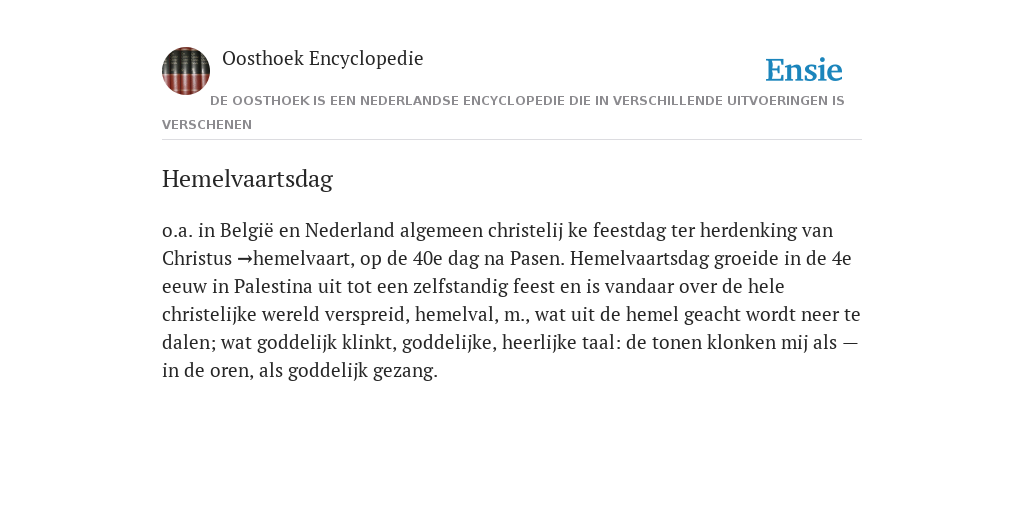 Oosthoek Encyclopedie

Ensie

DE OOSTHOEK IS EEN NEDERLANDSE ENCYCLOPEDIE DIE IN VERSCHILLENDE UITVOERINGEN IS VERSCHENEN

Hemelvaartsdag

o.a. in België en Nederland algemeen christelij ke feestdag ter herdenking van Christus →hemelvaart, op de 40e dag na Pasen. Hemelvaartsdag groeide in de 4e eeuw in Palestina uit tot een zelfstandig feest en is vandaar over de hele christelijke wereld verspreid, hemelval, m., wat uit de hemel geacht wordt neer te dalen; wat goddelijk klinkt, goddelijke, heerlijke taal: de tonen klonken mij als — in de oren, als goddelijk gezang.